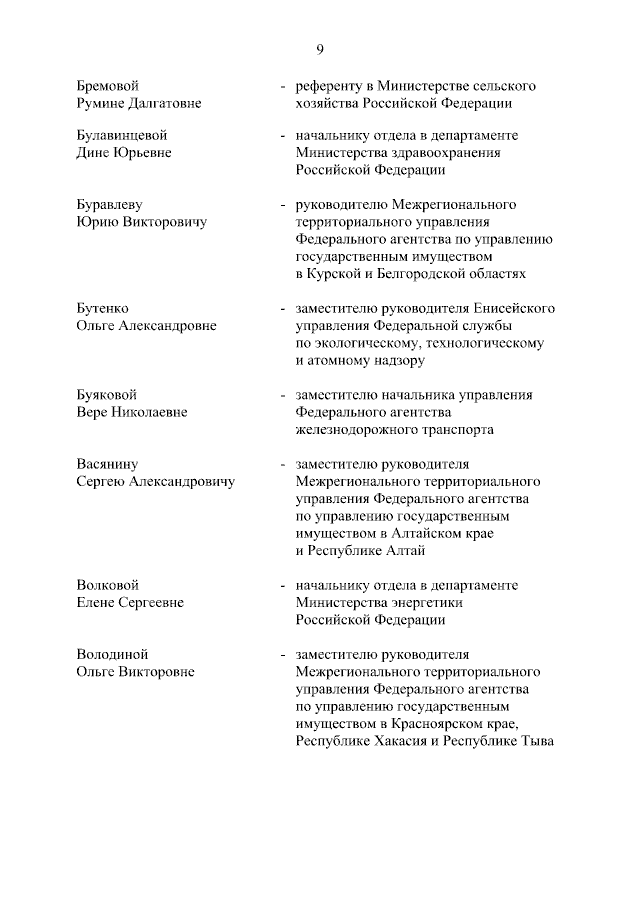 9

Бремовой Румине Далгатовне - референту в Министерстве сельского хозяйства Российской Федерации

Булавинцевой Дине Юрьевне - начальнику отдела в департаменте Министерства здравоохранения Российской Федерации

Буравлеву Юрию Викторовичу - руководителю Межрегионального территориального управления Федерального агентства по управлению государственным имуществом в Курской и Белгородской областях

Бутенко Ольге Александровне - заместителю руководителя Енисейского управления Федеральной службы по экологическому, технологическому и атомному надзору

Буяковой Вере Николаевне - заместителю начальника управления Федерального агентства железнодорожного транспорта

Васянину Сергею Александровичу - заместителю руководителя Межрегионального территориального управления Федерального агентства по управлению государственным имуществом в Алтайском крае и Республике Алтай

Волковой Елене Сергеевне - начальнику отдела в департаменте Министерства энергетики Российской Федерации

Володиной Ольге Викторовне - заместителю руководителя Межрегионального территориального управления Федерального агентства по управлению государственным имуществом в Красноярском крае, Республике Хакасия и Республике Тыва